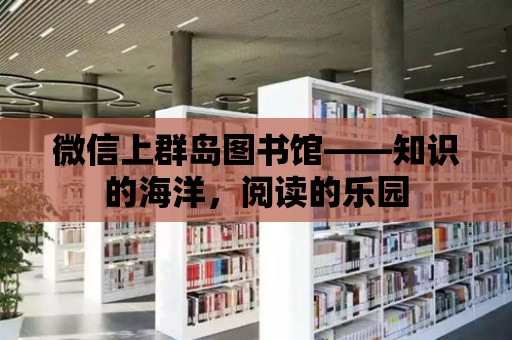 微信上群岛图书馆——知识的海洋，阅读的乐园